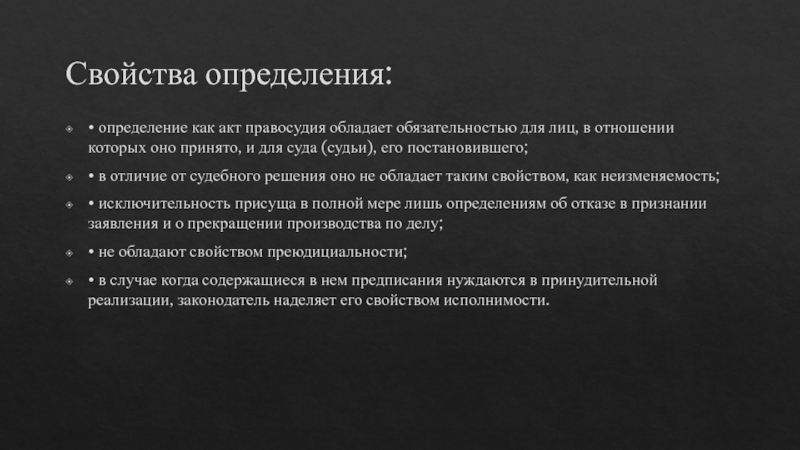 Свойства определения:

• определение как акт правосудия обладает обязательностью для лиц, в отношении которых оно принято, и для суда (судьи), его постановившего;

• в отличие от судебного решения оно не обладает таким свойством, как неизменяемость;

• исключительность присуща в полной мере лишь определениям об отказе в признании заявления и о прекращении производства по делу;

• не обладают свойством преюдициальности;

• в случае когда содержащиеся в нем предписания нуждаются в принудительной реализации, законодатель наделяет его свойством исполнимости.